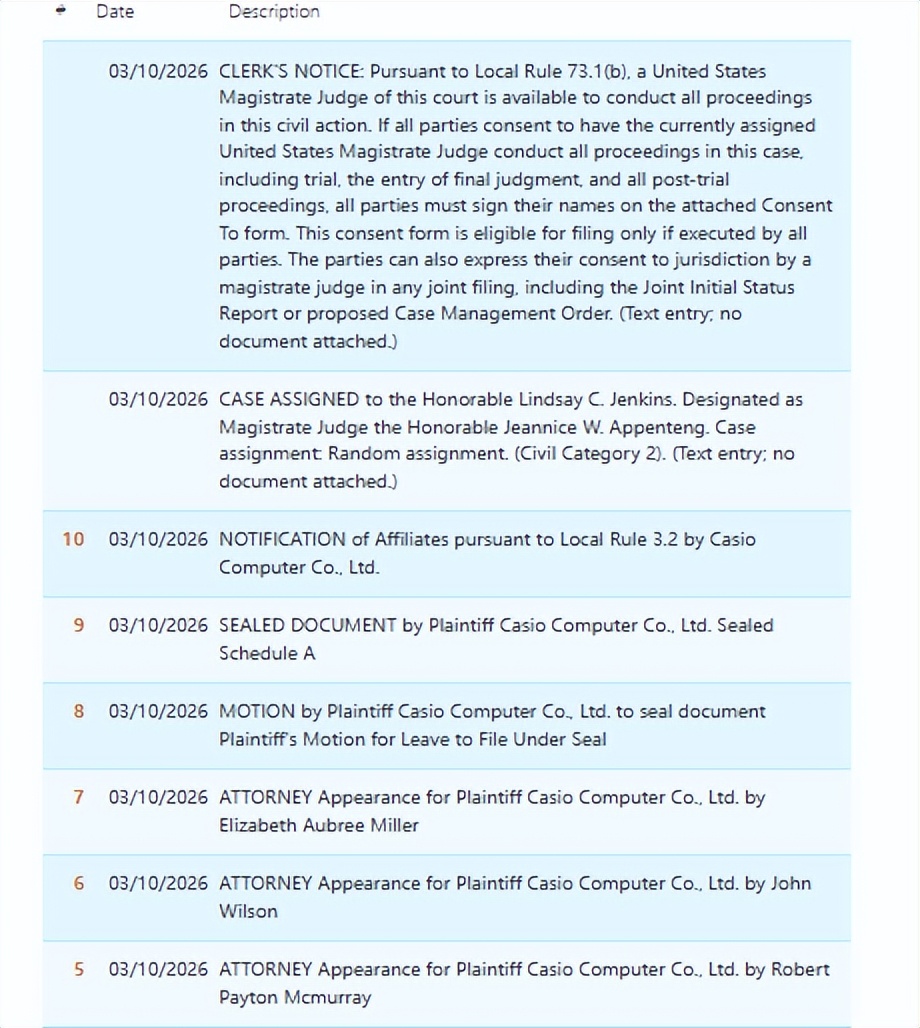 | # | Date | Description |
|---|---|---|
| | 03/10/2026 | CLERK'S NOTICE: Pursuant to Local Rule 73.1(b), a United States Magistrate Judge of this court is available to conduct all proceedings in this civil action. If all parties consent to have the currently assigned United States Magistrate Judge conduct all proceedings in this case, including trial, the entry of final judgment, and all post-trial proceedings, all parties must sign their names on the attached Consent To form. This consent form is eligible for filing only if executed by all parties. The parties can also express their consent to jurisdiction by a magistrate judge in any joint filing, including the Joint Initial Status Report or proposed Case Management Order. (Text entry; no document attached.) |
| | 03/10/2026 | CASE ASSIGNED to the Honorable Lindsay C. Jenkins. Designated as Magistrate Judge the Honorable Jeannice W. Appenteng. Case assignment: Random assignment. (Civil Category 2). (Text entry; no document attached.) |
| 10 | 03/10/2026 | NOTIFICATION of Affiliates pursuant to Local Rule 3.2 by Casio Computer Co., Ltd. |
| 9 | 03/10/2026 | SEALED DOCUMENT by Plaintiff Casio Computer Co., Ltd. Sealed Schedule A |
| 8 | 03/10/2026 | MOTION by Plaintiff Casio Computer Co., Ltd. to seal document Plaintiff's Motion for Leave to File Under Seal |
| 7 | 03/10/2026 | ATTORNEY Appearance for Plaintiff Casio Computer Co., Ltd. by Elizabeth Aubree Miller |
| 6 | 03/10/2026 | ATTORNEY Appearance for Plaintiff Casio Computer Co., Ltd. by John Wilson |
| 5 | 03/10/2026 | ATTORNEY Appearance for Plaintiff Casio Computer Co., Ltd. by Robert Payton Mcmurray |